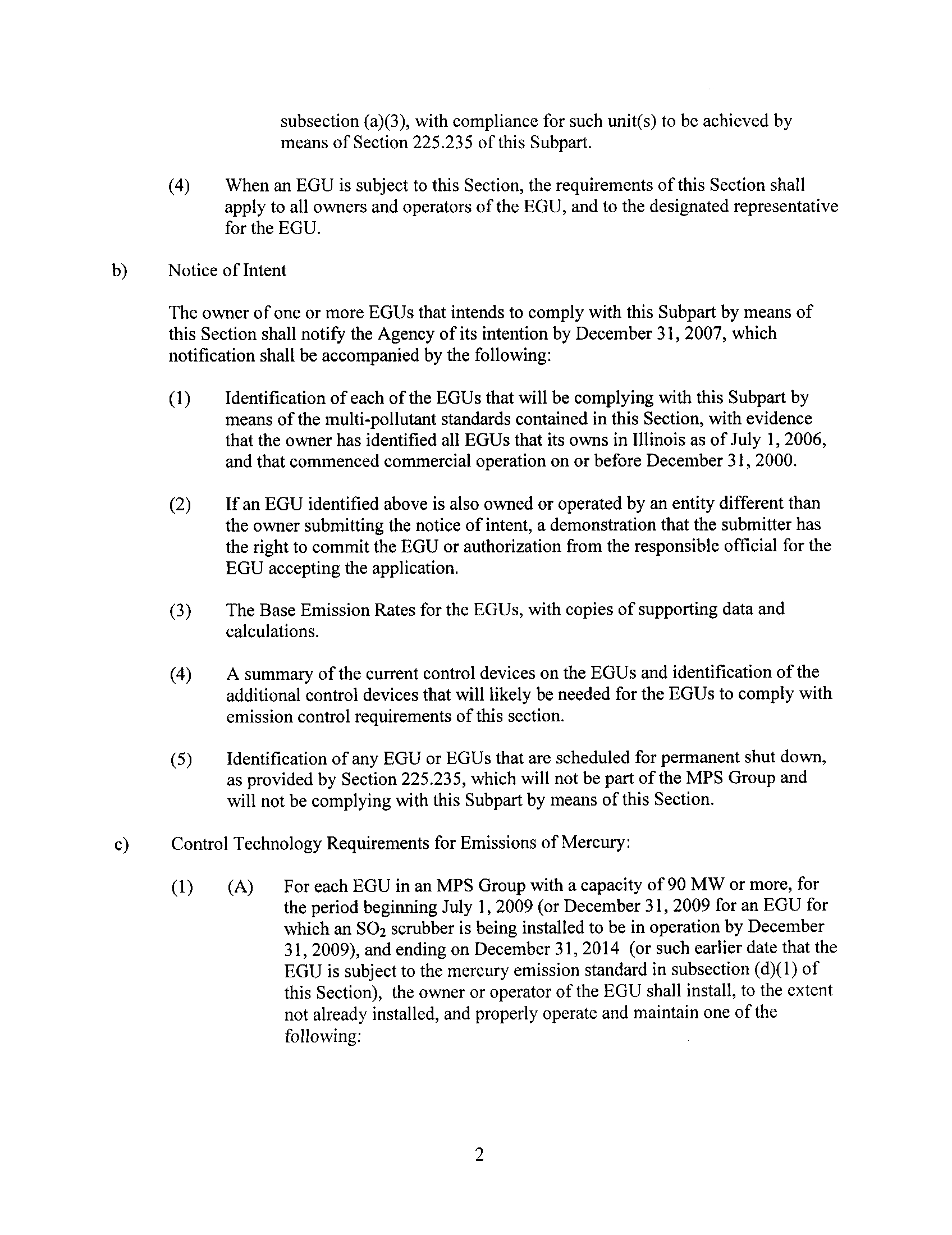 subsection (a)(3), with compliance for such unit(s) to be achieved by means of Section 225.235 of this Subpart.

(4) When an EGU is subject to this Section, the requirements of this Section shall apply to all owners and operators of the EGU, and to the designated representative for the EGU.

b) Notice of Intent

The owner of one or more EGUs that intends to comply with this Subpart by means of this Section shall notify the Agency of its intention by December 31, 2007, which notification shall be accompanied by the following:

(1) Identification of each of the EGUs that will be complying with this Subpart by means of the multi-pollutant standards contained in this Section, with evidence that the owner has identified all EGUs that its owns in Illinois as of July 1, 2006, and that commenced commercial operation on or before December 31, 2000.

(2) If an EGU identified above is also owned or operated by an entity different than the owner submitting the notice of intent, a demonstration that the submitter has the right to commit the EGU or authorization from the responsible official for the EGU accepting the application.

(3) The Base Emission Rates for the EGUs, with copies of supporting data and calculations.

(4) A summary of the current control devices on the EGUs and identification of the additional control devices that will likely be needed for the EGUs to comply with emission control requirements of this section.

(5) Identification of any EGU or EGUs that are scheduled for permanent shut down, as provided by Section 225.235, which will not be part of the MPS Group and will not be complying with this Subpart by means of this Section.

c) Control Technology Requirements for Emissions of Mercury:

(1) (A) For each EGU in an MPS Group with a capacity of 90 MW or more, for the period beginning July 1, 2009 (or December 31, 2009 for an EGU for which an $SO_2$ scrubber is being installed to be in operation by December 31, 2009), and ending on December 31, 2014 (or such earlier date that the EGU is subject to the mercury emission standard in subsection (d)(1) of this Section), the owner or operator of the EGU shall install, to the extent not already installed, and properly operate and maintain one of the following:

2